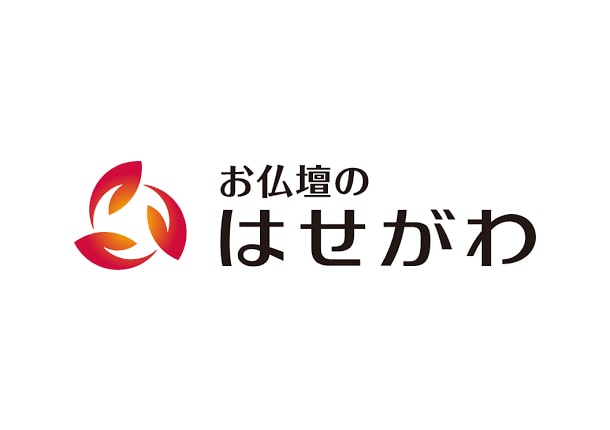 お仏壇の
はせがわ